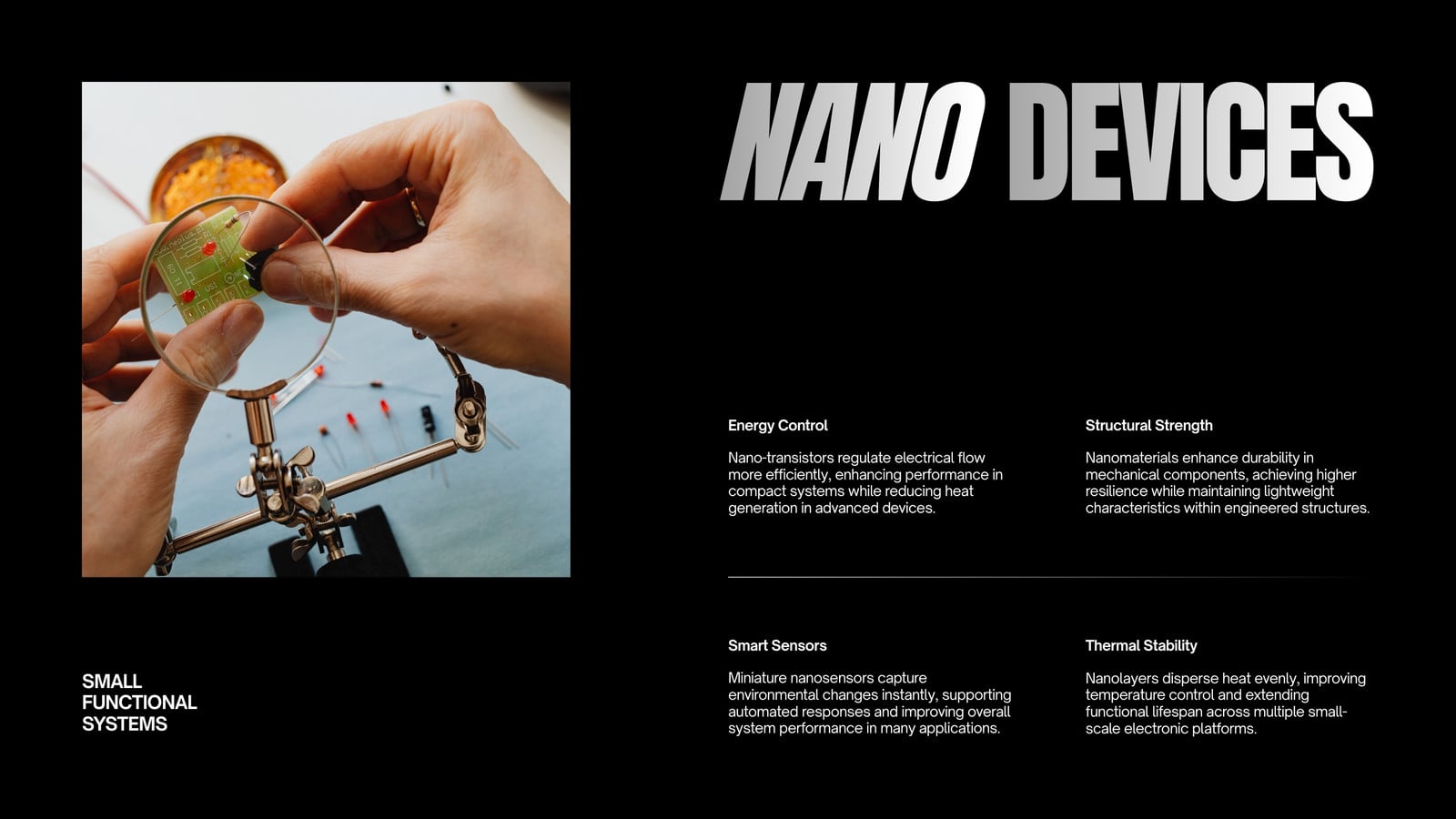 NANO DEVICES

Energy Control

Nano-transistors regulate electrical flow more efficiently, enhancing performance in compact systems while reducing heat generation in advanced devices.

Structural Strength

Nanomaterials enhance durability in mechanical components, achieving higher resilience while maintaining lightweight characteristics within engineered structures.

Smart Sensors

Miniature nanosensors capture environmental changes instantly, supporting automated responses and improving overall system performance in many applications.

Thermal Stability

Nanolayers disperse heat evenly, improving temperature control and extending functional lifespan across multiple small-scale electronic platforms.

SMALL FUNCTIONAL SYSTEMS